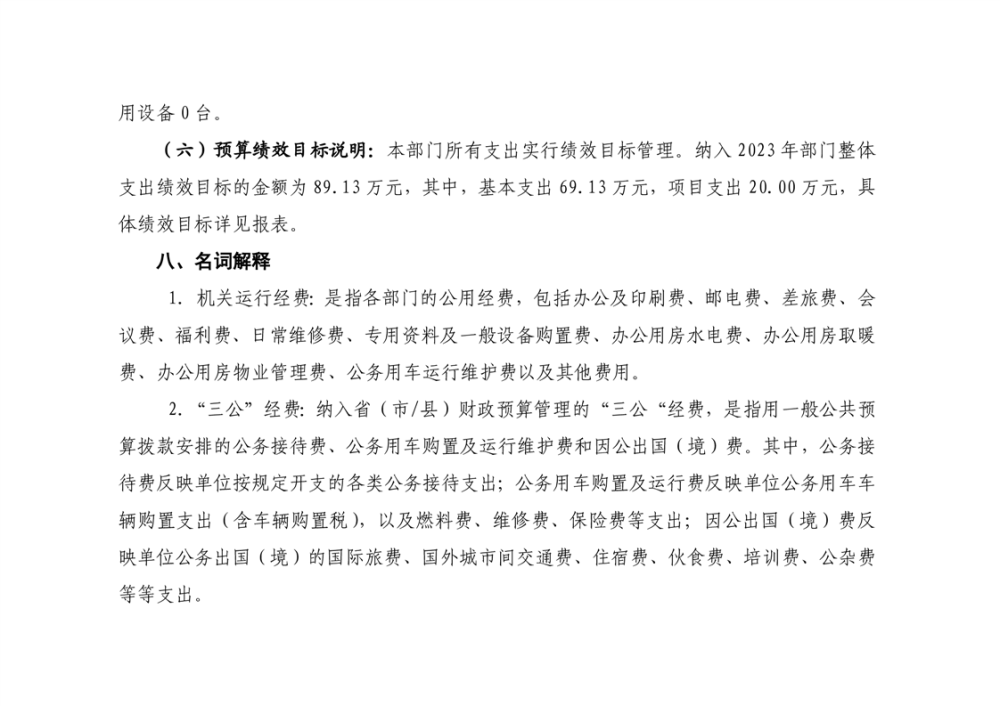 用设备 0 台。

（六）预算绩效目标说明：本部门所有支出实行绩效目标管理。纳入 2023 年部门整体支出绩效目标的金额为 89.13 万元，其中，基本支出 69.13 万元，项目支出 20.00 万元，具体绩效目标详见报表。

八、名词解释

1. 机关运行经费：是指各部门的公用经费，包括办公及印刷费、邮电费、差旅费、会议费、福利费、日常维修费、专用资料及一般设备购置费、办公用房水电费、办公用房取暖费、办公用房物业管理费、公务用车运行维护费以及其他费用。

2. “三公”经费：纳入省（市/县）财政预算管理的“三公“经费，是指用一般公共预算拨款安排的公务接待费、公务用车购置及运行维护费和因公出国（境）费。其中，公务接待费反映单位按规定开支的各类公务接待支出；公务用车购置及运行费反映单位公务用车车辆购置支出（含车辆购置税），以及燃料费、维修费、保险费等支出；因公出国（境）费反映单位公务出国（境）的国际旅费、国外城市间交通费、住宿费、伙食费、培训费、公杂费等等支出。